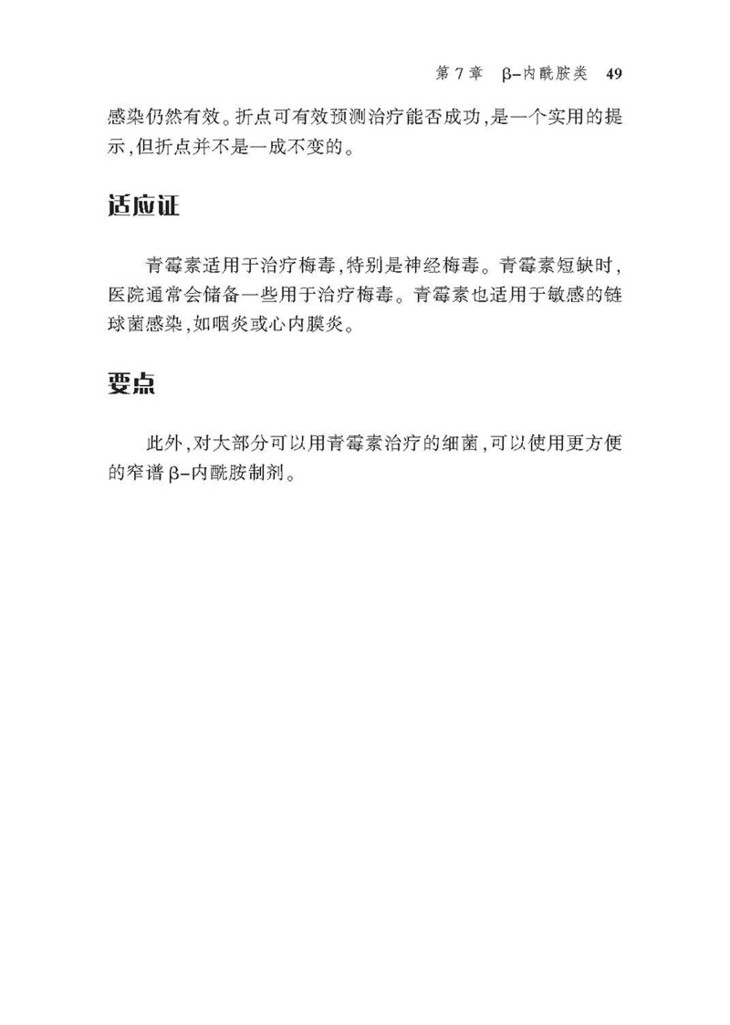 第 7 章　β-内酰胺类　49

感染仍然有效。折点可有效预测治疗能否成功，是一个实用的提示，但折点并不是一成不变的。

适应证

青霉素适用于治疗梅毒，特别是神经梅毒。青霉素短缺时，医院通常会储备一些用于治疗梅毒。青霉素也适用于敏感的链球菌感染，如咽炎或心内膜炎。

要点

此外，对大部分可以用青霉素治疗的细菌，可以使用更方便的窄谱 β-内酰胺制剂。